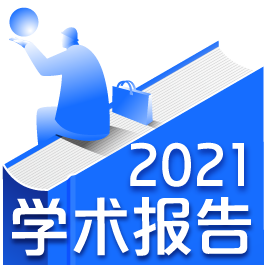 2021
学术报告